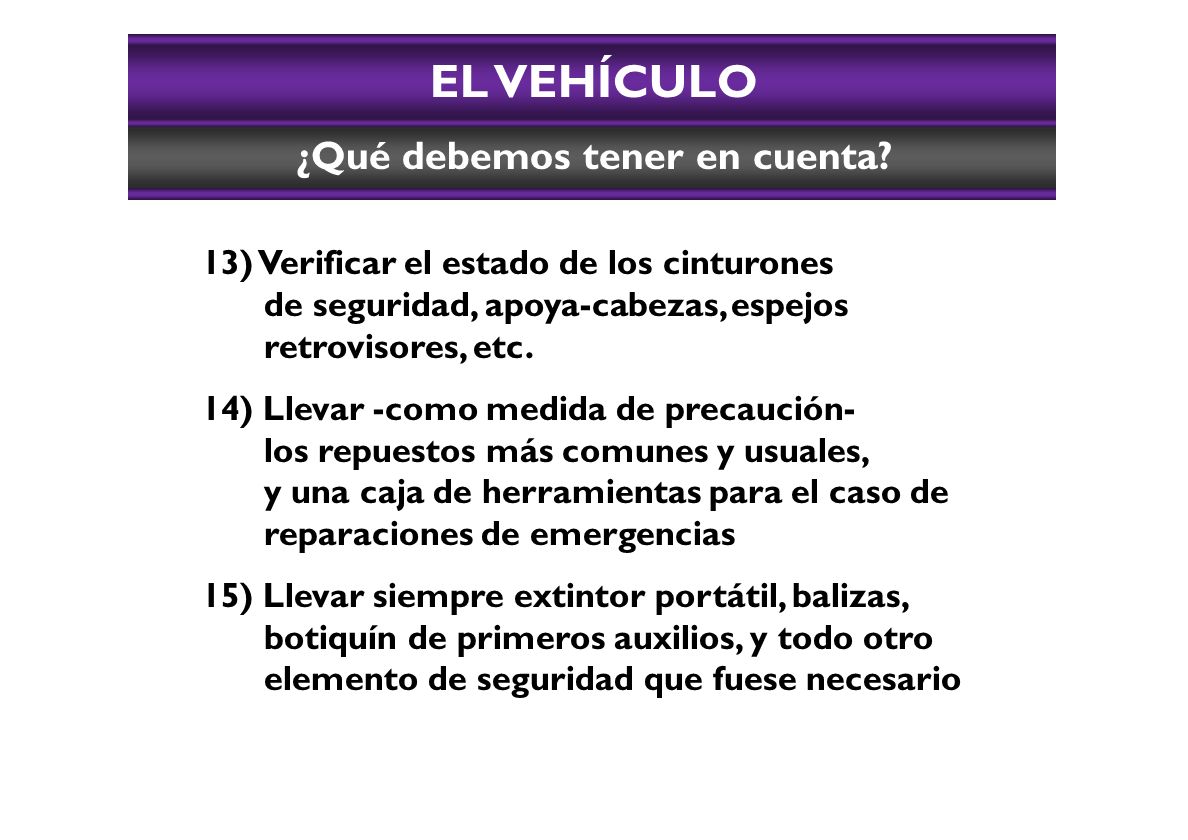 EL VEHÍCULO

¿Qué debemos tener en cuenta?

13) Verificar el estado de los cinturones de seguridad, apoya-cabezas, espejos retrovisores, etc.

14) Llevar -como medida de precaución- los repuestos más comunes y usuales, y una caja de herramientas para el caso de reparaciones de emergencias

15) Llevar siempre extintor portátil, balizas, botiquín de primeros auxilios, y todo otro elemento de seguridad que fuese necesario